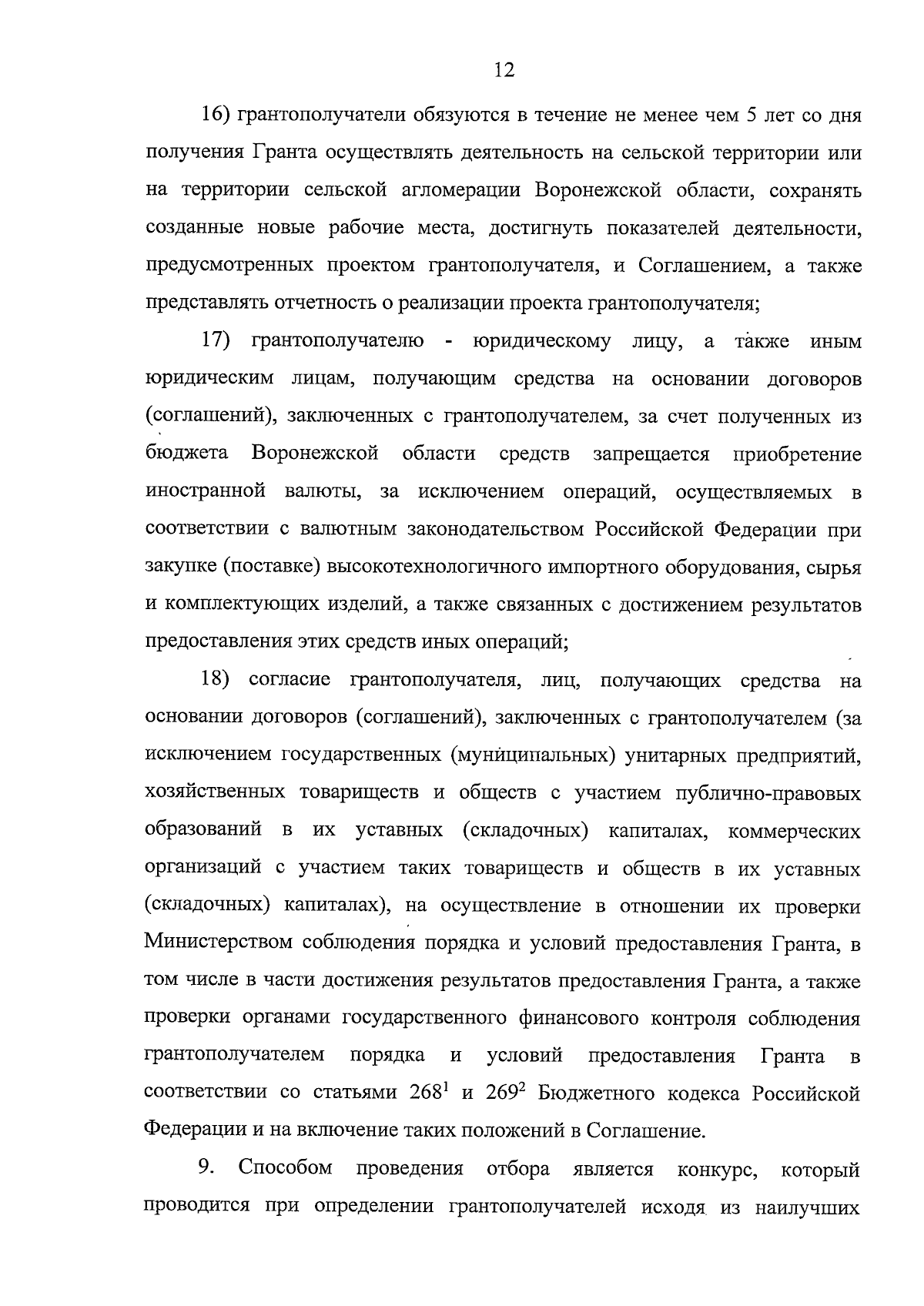 12

16) грантополучатели обязуются в течение не менее чем 5 лет со дня получения Гранта осуществлять деятельность на сельской территории или на территории сельской агломерации Воронежской области, сохранять созданные новые рабочие места, достигнуть показателей деятельности, предусмотренных проектом грантополучателя, и Соглашением, а также представлять отчетность о реализации проекта грантополучателя;

17) грантополучателю - юридическому лицу, а также иным юридическим лицам, получающим средства на основании договоров (соглашений), заключенных с грантополучателем, за счет полученных из бюджета Воронежской области средств запрещается приобретение иностранной валюты, за исключением операций, осуществляемых в соответствии с валютным законодательством Российской Федерации при закупке (поставке) высокотехнологичного импортного оборудования, сырья и комплектующих изделий, а также связанных с достижением результатов предоставления этих средств иных операций;

18) согласие грантополучателя, лиц, получающих средства на основании договоров (соглашений), заключенных с грантополучателем (за исключением государственных (муниципальных) унитарных предприятий, хозяйственных товариществ и обществ с участием публично-правовых образований в их уставных (складочных) капиталах, коммерческих организаций с участием таких товариществ и обществ в их уставных (складочных) капиталах), на осуществление в отношении их проверки Министерством соблюдения порядка и условий предоставления Гранта, в том числе в части достижения результатов предоставления Гранта, а также проверки органами государственного финансового контроля соблюдения грантополучателем порядка и условий предоставления Гранта в соответствии со статьями $268^{1}$ и $269^{2}$ Бюджетного кодекса Российской Федерации и на включение таких положений в Соглашение.

9. Способом проведения отбора является конкурс, который проводится при определении грантополучателей исходя из наилучших